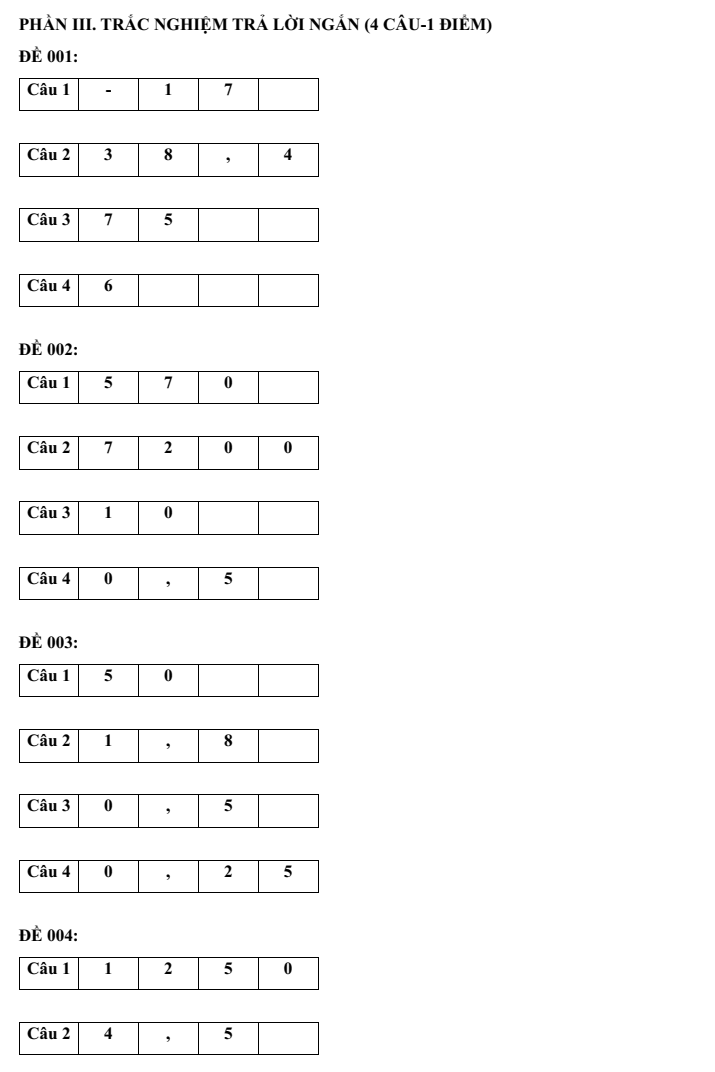 PHẦN III. TRẮC NGHIỆM TRẢ LỜI NGẮN (4 CÂU-1 ĐIỂM)

ĐỀ 001:

| Câu 1 | - | 1 | 7 |  |
|---|---|---|---|---|

| Câu 2 | 3 | 8 | , | 4 |
|---|---|---|---|---|

| Câu 3 | 7 | 5 |  |  |
|---|---|---|---|---|

| Câu 4 | 6 |  |  |  |
|---|---|---|---|---|

ĐỀ 002:

| Câu 1 | 5 | 7 | 0 |  |
|---|---|---|---|---|

| Câu 2 | 7 | 2 | 0 | 0 |
|---|---|---|---|---|

| Câu 3 | 1 | 0 |  |  |
|---|---|---|---|---|

| Câu 4 | 0 | , | 5 |  |
|---|---|---|---|---|

ĐỀ 003:

| Câu 1 | 5 | 0 |  |  |
|---|---|---|---|---|

| Câu 2 | 1 | , | 8 |  |
|---|---|---|---|---|

| Câu 3 | 0 | , | 5 |  |
|---|---|---|---|---|

| Câu 4 | 0 | , | 2 | 5 |
|---|---|---|---|---|

ĐỀ 004:

| Câu 1 | 1 | 2 | 5 | 0 |
|---|---|---|---|---|

| Câu 2 | 4 | , | 5 |  |
|---|---|---|---|---|